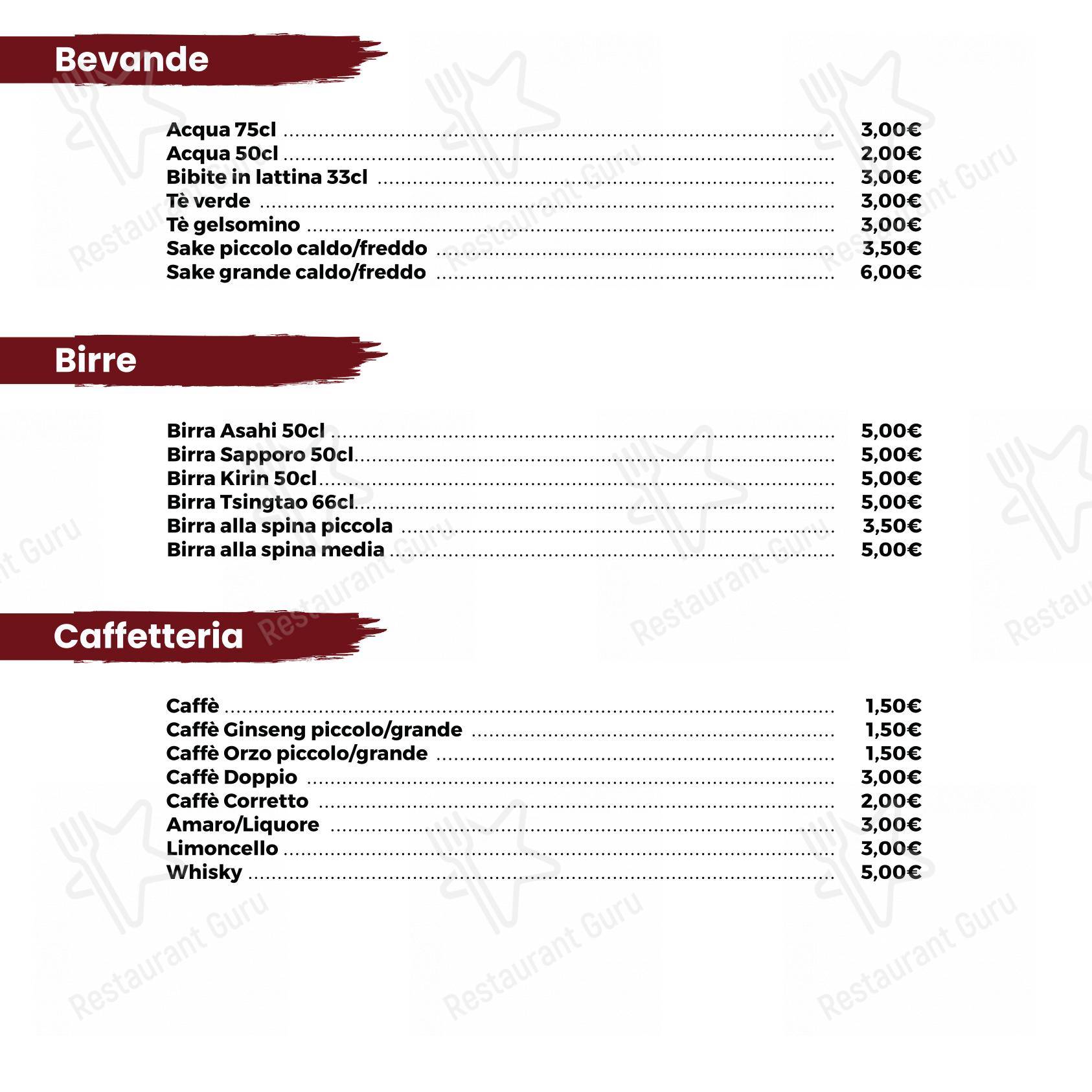 Bevande

Acqua 75cl ........ 3,00€
Acqua 50cl ........ 2,00€
Bibite in lattina 33cl ........ 3,00€
Tè verde ........ 3,00€
Tè gelsomino ........ 3,00€
Sake piccolo caldo/freddo ........ 3,50€
Sake grande caldo/freddo ........ 6,00€

Birre

Birra Asahi 50cl ........ 5,00€
Birra Sapporo 50cl ........ 5,00€
Birra Kirin 50cl ........ 5,00€
Birra Tsingtao 66cl ........ 5,00€
Birra alla spina piccola ........ 3,50€
Birra alla spina media ........ 5,00€

Caffetteria

Caffè ........ 1,50€
Caffè Ginseng piccolo/grande ........ 1,50€
Caffè Orzo piccolo/grande ........ 1,50€
Caffè Doppio ........ 3,00€
Caffè Corretto ........ 2,00€
Amaro/Liquore ........ 3,00€
Limoncello ........ 3,00€
Whisky ........ 5,00€

Restaurant Guru